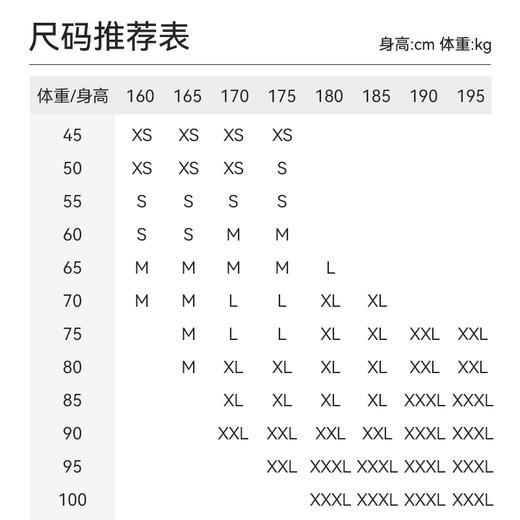 尺码推荐表

身高:cm 体重:kg

| 体重/身高 | 160 | 165 | 170 | 175 | 180 | 185 | 190 | 195 |
|---|---|---|---|---|---|---|---|---|
| 45 | XS | XS | XS | XS | | | | |
| 50 | XS | XS | XS | S | | | | |
| 55 | S | S | S | S | | | | |
| 60 | S | S | M | M | | | | |
| 65 | M | M | M | M | L | | | |
| 70 | M | M | L | L | XL | XL | | |
| 75 | | M | L | L | XL | XL | XXL | XXL |
| 80 | | M | XL | XL | XL | XL | XXL | XXL |
| 85 | | | XL | XL | XL | XL | XXXL | XXXL |
| 90 | | | XXL | XXL | XXL | XXL | XXXL | XXXL |
| 95 | | | | XXL | XXXL | XXXL | XXXL | XXXL |
| 100 | | | | | XXXL | XXXL | XXXL | XXXL |